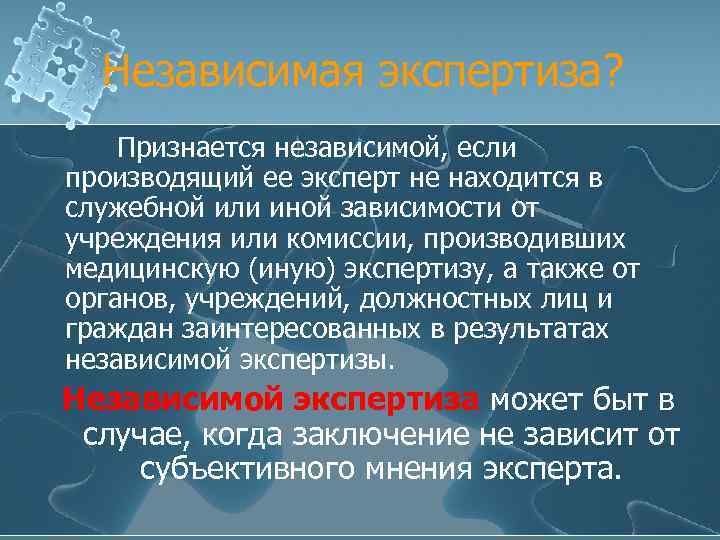 Независимая экспертиза?

Признается независимой, если производящий ее эксперт не находится в служебной или иной зависимости от учреждения или комиссии, производивших медицинскую (иную) экспертизу, а также от органов, учреждений, должностных лиц и граждан заинтересованных в результатах независимой экспертизы.

Независимой экспертиза может быт в случае, когда заключение не зависит от субъективного мнения эксперта.